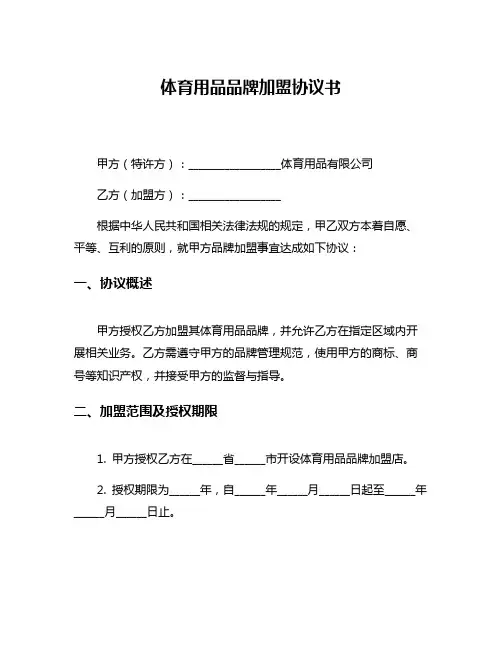 体育用品品牌加盟协议书

甲方（特许方）：________________体育用品有限公司

乙方（加盟方）：________________

根据中华人民共和国相关法律法规的规定，甲乙双方本着自愿、平等、互利的原则，就甲方品牌加盟事宜达成如下协议：

一、协议概述

甲方授权乙方加盟其体育用品品牌，并允许乙方在指定区域内开展相关业务。乙方需遵守甲方的品牌管理规范，使用甲方的商标、商号等知识产权，并接受甲方的监督与指导。

二、加盟范围及授权期限

1. 甲方授权乙方在_____省_____市开设体育用品品牌加盟店。

2. 授权期限为_____年，自_____年_____月_____日起至_____年_____月_____日止。